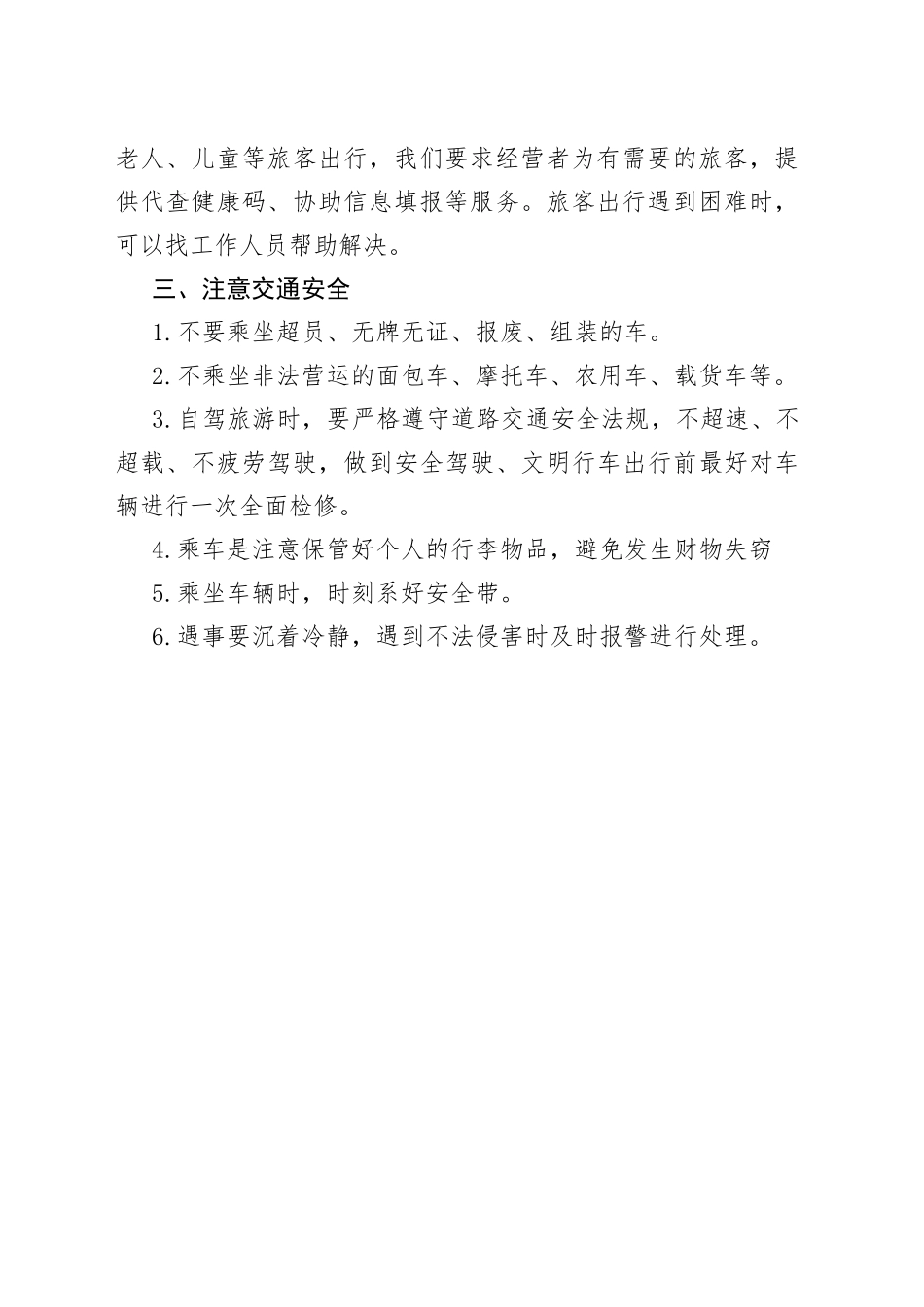 老人、儿童等旅客出行，我们要求经营者为有需要的旅客，提供代查健康码、协助信息填报等服务。旅客出行遇到困难时，可以找工作人员帮助解决。

三、注意交通安全

1.不要乘坐超员、无牌无证、报废、组装的车。

2.不乘坐非法营运的面包车、摩托车、农用车、载货车等。

3.自驾旅游时，要严格遵守道路交通安全法规，不超速、不超载、不疲劳驾驶，做到安全驾驶、文明行车出行前最好对车辆进行一次全面检修。

4.乘车是注意保管好个人的行李物品，避免发生财物失窃

5.乘坐车辆时，时刻系好安全带。

6.遇事要沉着冷静，遇到不法侵害时及时报警进行处理。